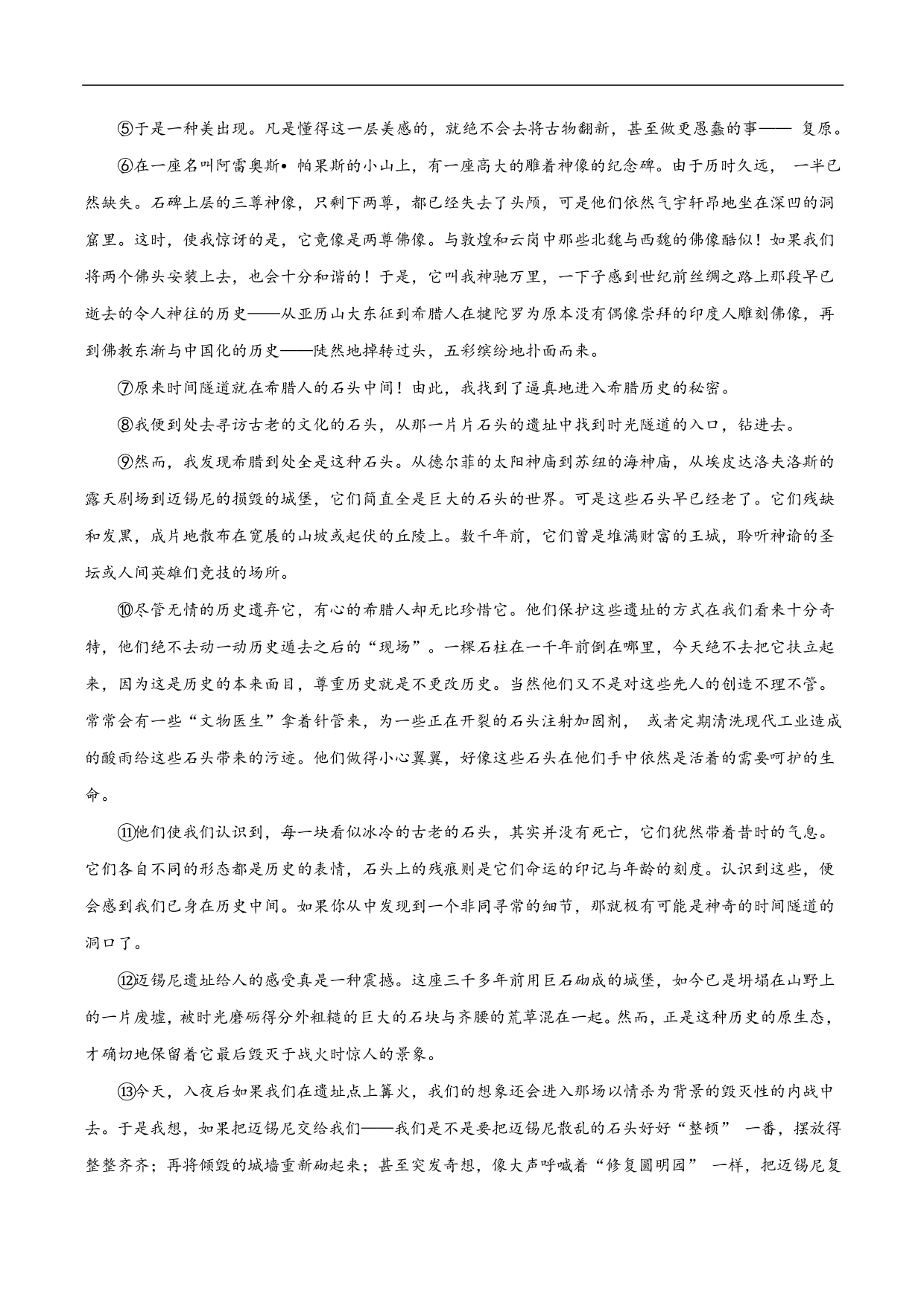 ⑤于是一种美出现。凡是懂得这一层美感的，就绝不会去将古物翻新，甚至做更愚蠢的事—— 复原。

⑥在一座名叫阿雷奥斯• 帕果斯的小山上，有一座高大的雕着神像的纪念碑。由于历时久远， 一半已然缺失。石碑上层的三尊神像，只剩下两尊，都已经失去了头颅，可是他们依然气宇轩昂地坐在深凹的洞窟里。这时，使我惊讶的是，它竟像是两尊佛像。与敦煌和云岗中那些北魏与西魏的佛像酷似！如果我们将两个佛头安装上去，也会十分和谐的！于是，它叫我神驰万里，一下子感到世纪前丝绸之路上那段早已逝去的令人神往的历史——从亚历山大东征到希腊人在犍陀罗为原本没有偶像崇拜的印度人雕刻佛像，再到佛教东渐与中国化的历史——陡然地掉转过头，五彩缤纷地扑面而来。

⑦原来时间隧道就在希腊人的石头中间！由此，我找到了逼真地进入希腊历史的秘密。

⑧我便到处去寻访古老的文化的石头，从那一片片石头的遗址中找到时光隧道的入口，钻进去。

⑨然而，我发现希腊到处全是这种石头。从德尔菲的太阳神庙到苏纽的海神庙，从埃皮达洛夫洛斯的露天剧场到迈锡尼的损毁的城堡，它们简直全是巨大的石头的世界。可是这些石头早已经老了。它们残缺和发黑，成片地散布在宽展的山坡或起伏的丘陵上。数千年前，它们曾是堆满财富的王城，聆听神谕的圣坛或人间英雄们竞技的场所。

⑩尽管无情的历史遗弃它，有心的希腊人却无比珍惜它。他们保护这些遗址的方式在我们看来十分奇特，他们绝不去动一动历史遁去之后的“现场”。一棵石柱在一千年前倒在哪里，今天绝不去把它扶立起来，因为这是历史的本来面目，尊重历史就是不更改历史。当然他们又不是对这些先人的创造不理不管。常常会有一些“文物医生”拿着针管来，为一些正在开裂的石头注射加固剂， 或者定期清洗现代工业造成的酸雨给这些石头带来的污迹。他们做得小心翼翼，好像这些石头在他们手中依然是活着的需要呵护的生命。

⑪他们使我们认识到，每一块看似冰冷的古老的石头，其实并没有死亡，它们犹然带着昔时的气息。它们各自不同的形态都是历史的表情，石头上的残痕则是它们命运的印记与年龄的刻度。认识到这些，便会感到我们已身在历史中间。如果你从中发现到一个非同寻常的细节，那就极有可能是神奇的时间隧道的洞口了。

⑫迈锡尼遗址给人的感受真是一种震撼。这座三千多年前用巨石砌成的城堡，如今已是坍塌在山野上的一片废墟，被时光磨砺得分外粗糙的巨大的石块与齐腰的荒草混在一起。然而，正是这种历史的原生态，才确切地保留着它最后毁灭于战火时惊人的景象。

⑬今天，入夜后如果我们在遗址点上篝火，我们的想象还会进入那场以情杀为背景的毁灭性的内战中去。于是我想，如果把迈锡尼交给我们——我们是不是要把迈锡尼散乱的石头好好“整顿” 一番，摆放得整整齐齐；再将倾毁的城墙重新砌起来；甚至突发奇想，像大声呼喊着“修复圆明园” 一样，把迈锡尼复